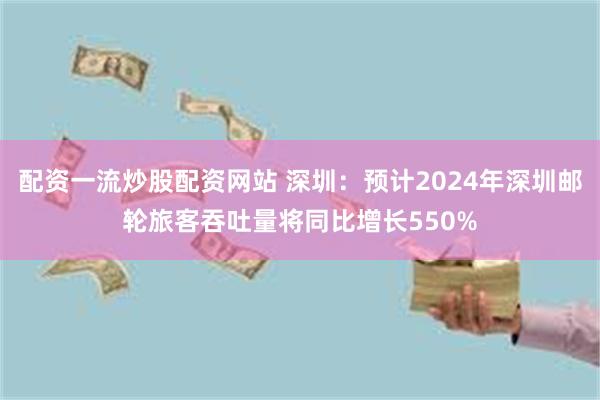 配资一流炒股配资网站 深圳：预计2024年深圳邮轮旅客吞吐量将同比增长550%